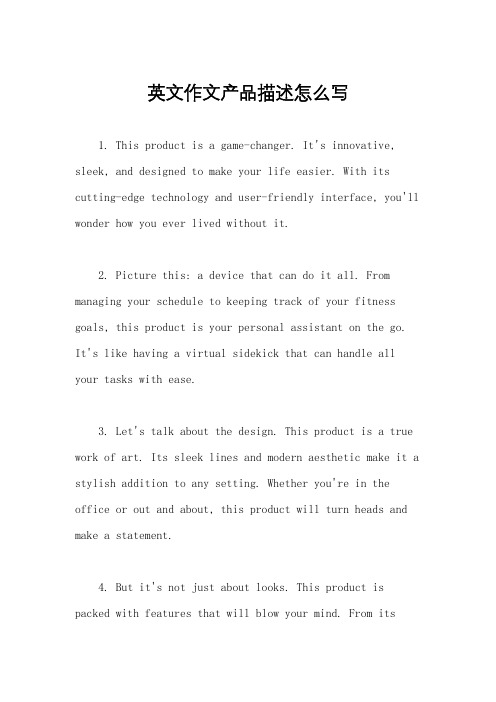 英文作文产品描述怎么写

1. This product is a game-changer. It's innovative, sleek, and designed to make your life easier. With its cutting-edge technology and user-friendly interface, you'll wonder how you ever lived without it.

2. Picture this: a device that can do it all. From managing your schedule to keeping track of your fitness goals, this product is your personal assistant on the go. It's like having a virtual sidekick that can handle all your tasks with ease.

3. Let's talk about the design. This product is a true work of art. Its sleek lines and modern aesthetic make it a stylish addition to any setting. Whether you're in the office or out and about, this product will turn heads and make a statement.

4. But it's not just about looks. This product is packed with features that will blow your mind. From its